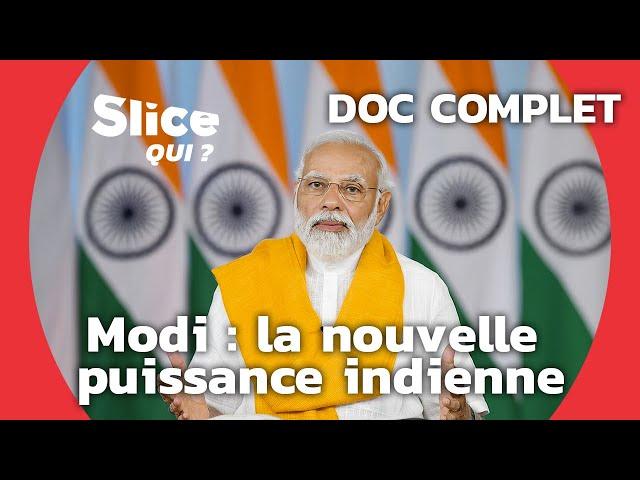 Slice
QUI ?

DOC COMPLET

Modi : la nouvelle puissance indienne